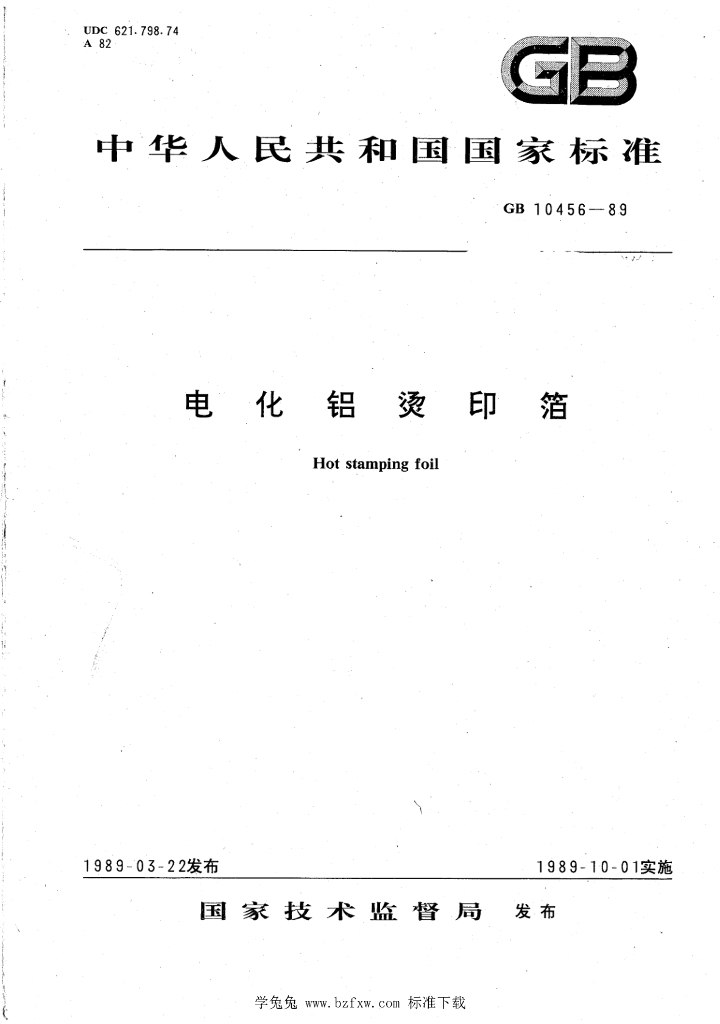 UDC 621.798.74
A 82

GB

中华人民共和国国家标准

GB 10456—89

电化铝烫印箔

Hot stamping foil

1989-03-22发布 1989-10-01实施

国家技术监督局 发布

学兔兔 www.bzfxw.com 标准下载